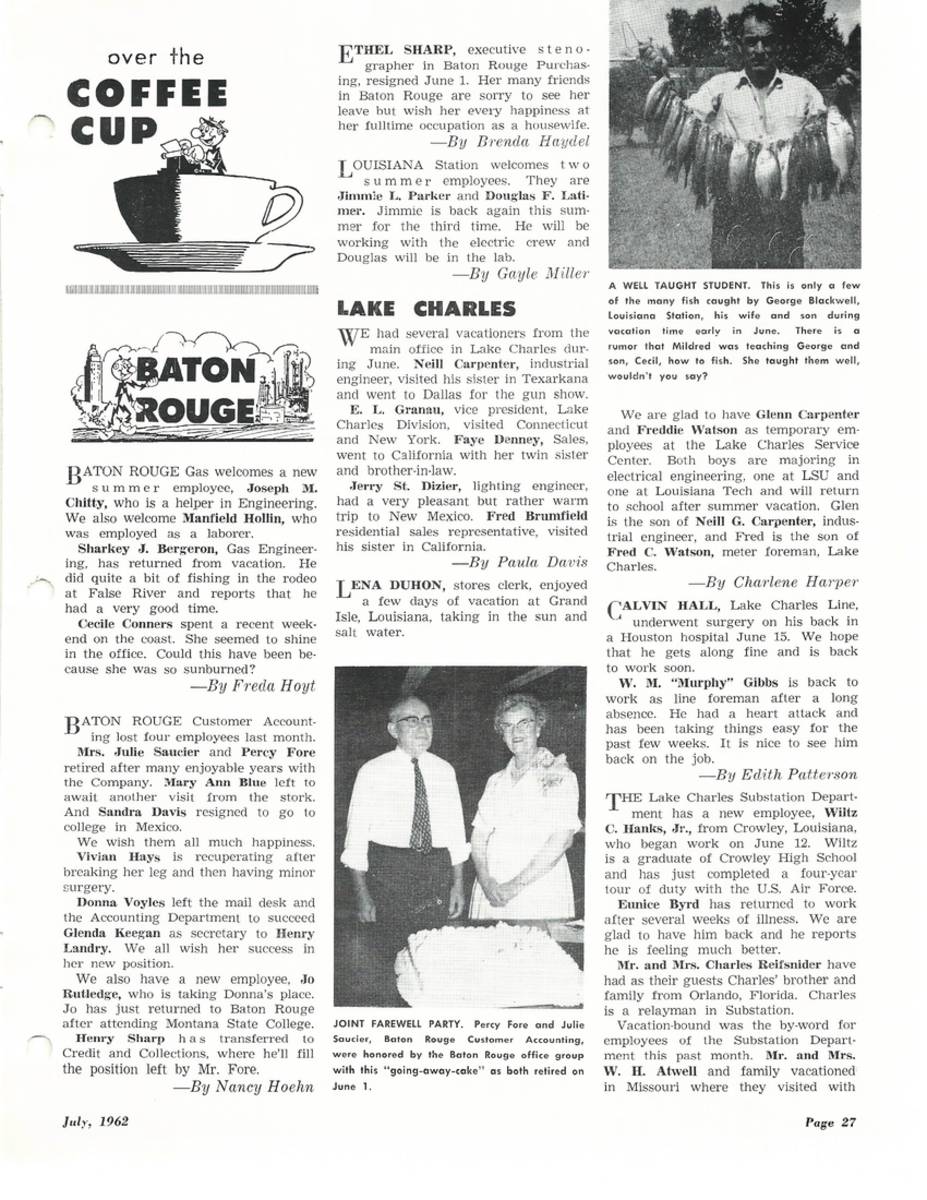 over the
COFFEE
CUP

BATON
ROUGE

BATON ROUGE Gas welcomes a new summer employee, Joseph M. Chitty, who is a helper in Engineering. We also welcome Manfield Hollin, who was employed as a laborer.

Sharkey J. Bergeron, Gas Engineering, has returned from vacation. He did quite a bit of fishing in the rodeo at False River and reports that he had a very good time.

Cecile Conners spent a recent weekend on the coast. She seemed to shine in the office. Could this have been because she was so sunburned?

—By Freda Hoyt

BATON ROUGE Customer Accounting lost four employees last month. Mrs. Julie Saucier and Percy Fore retired after many enjoyable years with the Company. Mary Ann Blue left to await another visit from the stork. And Sandra Davis resigned to go to college in Mexico.

We wish them all much happiness.

Vivian Hays is recuperating after breaking her leg and then having minor surgery.

Donna Voyles left the mail desk and the Accounting Department to succeed Glenda Keegan as secretary to Henry Landry. We all wish her success in her new position.

We also have a new employee, Jo Rutledge, who is taking Donna's place. Jo has just returned to Baton Rouge after attending Montana State College.

Henry Sharp has transferred to Credit and Collections, where he'll fill the position left by Mr. Fore.

—By Nancy Hoehn

ETHEL SHARP, executive stenographer in Baton Rouge Purchasing, resigned June 1. Her many friends in Baton Rouge are sorry to see her leave but wish her every happiness at her fulltime occupation as a housewife.

—By Brenda Haydel

LOUISIANA Station welcomes two summer employees. They are Jimmie L. Parker and Douglas F. Latimer. Jimmie is back again this summer for the third time. He will be working with the electric crew and Douglas will be in the lab.

—By Gayle Miller

LAKE CHARLES

WE had several vacationers from the main office in Lake Charles during June. Neill Carpenter, industrial engineer, visited his sister in Texarkana and went to Dallas for the gun show.

E. L. Granau, vice president, Lake Charles Division, visited Connecticut and New York. Faye Denney, Sales, went to California with her twin sister and brother-in-law.

Jerry St. Dizier, lighting engineer, had a very pleasant but rather warm trip to New Mexico. Fred Brumfield residential sales representative, visited his sister in California.

—By Paula Davis

LENA DUHON, stores clerk, enjoyed a few days of vacation at Grand Isle, Louisiana, taking in the sun and salt water.

JOINT FAREWELL PARTY. Percy Fore and Julie Saucier, Baton Rouge Customer Accounting, were honored by the Baton Rouge office group with this "going-away-cake" as both retired on June 1.

A WELL TAUGHT STUDENT. This is only a few of the many fish caught by George Blackwell, Louisiana Station, his wife and son during vacation time early in June. There is a rumor that Mildred was teaching George and son, Cecil, how to fish. She taught them well, wouldn't you say?

We are glad to have Glenn Carpenter and Freddie Watson as temporary employees at the Lake Charles Service Center. Both boys are majoring in electrical engineering, one at LSU and one at Louisiana Tech and will return to school after summer vacation. Glen is the son of Neill G. Carpenter, industrial engineer, and Fred is the son of Fred C. Watson, meter foreman, Lake Charles.

—By Charlene Harper

CALVIN HALL, Lake Charles Line, underwent surgery on his back in a Houston hospital June 15. We hope that he gets along fine and is back to work soon.

W. M. "Murphy" Gibbs is back to work as line foreman after a long absence. He had a heart attack and has been taking things easy for the past few weeks. It is nice to see him back on the job.

—By Edith Patterson

THE Lake Charles Substation Department has a new employee, Wiltz C. Hanks, Jr., from Crowley, Louisiana, who began work on June 12. Wiltz is a graduate of Crowley High School and has just completed a four-year tour of duty with the U.S. Air Force.

Eunice Byrd has returned to work after several weeks of illness. We are glad to have him back and he reports he is feeling much better.

Mr. and Mrs. Charles Reifsnider have had as their guests Charles' brother and family from Orlando, Florida. Charles is a relayman in Substation.

Vacation-bound was the by-word for employees of the Substation Department this past month. Mr. and Mrs. W. H. Atwell and family vacationed in Missouri where they visited with

July, 1962

Page 27